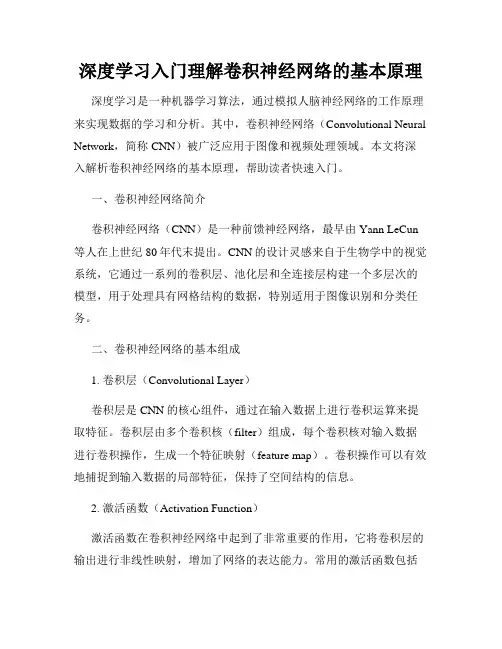 深度学习入门理解卷积神经网络的基本原理

深度学习是一种机器学习算法，通过模拟人脑神经网络的工作原理来实现数据的学习和分析。其中，卷积神经网络（Convolutional Neural Network，简称 CNN）被广泛应用于图像和视频处理领域。本文将深入解析卷积神经网络的基本原理，帮助读者快速入门。

一、卷积神经网络简介

卷积神经网络（CNN）是一种前馈神经网络，最早由 Yann LeCun 等人在上世纪 80 年代末提出。CNN 的设计灵感来自于生物学中的视觉系统，它通过一系列的卷积层、池化层和全连接层构建一个多层次的模型，用于处理具有网格结构的数据，特别适用于图像识别和分类任务。

二、卷积神经网络的基本组成

1. 卷积层（Convolutional Layer）

卷积层是 CNN 的核心组件，通过在输入数据上进行卷积运算来提取特征。卷积层由多个卷积核（filter）组成，每个卷积核对输入数据进行卷积操作，生成一个特征映射（feature map）。卷积操作可以有效地捕捉到输入数据的局部特征，保持了空间结构的信息。

2. 激活函数（Activation Function）

激活函数在卷积神经网络中起到了非常重要的作用，它将卷积层的输出进行非线性映射，增加了网络的表达能力。常用的激活函数包括